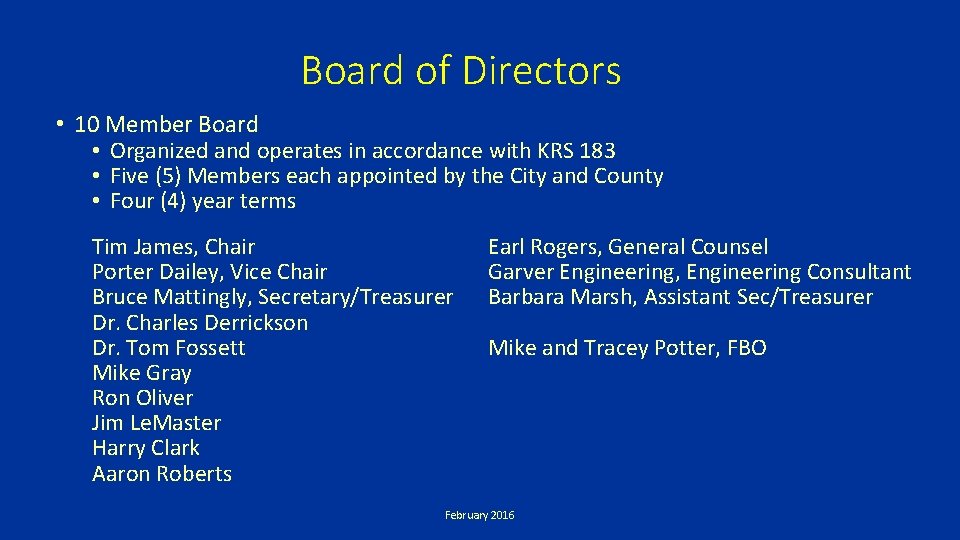 Board of Directors

• 10 Member Board
  • Organized and operates in accordance with KRS 183
  • Five (5) Members each appointed by the City and County
  • Four (4) year terms

Tim James, Chair
Porter Dailey, Vice Chair
Bruce Mattingly, Secretary/Treasurer
Dr. Charles Derrickson
Dr. Tom Fossett
Mike Gray
Ron Oliver
Jim LeMaster
Harry Clark
Aaron Roberts

Earl Rogers, General Counsel
Garver Engineering, Engineering Consultant
Barbara Marsh, Assistant Sec/Treasurer

Mike and Tracey Potter, FBO

February 2016